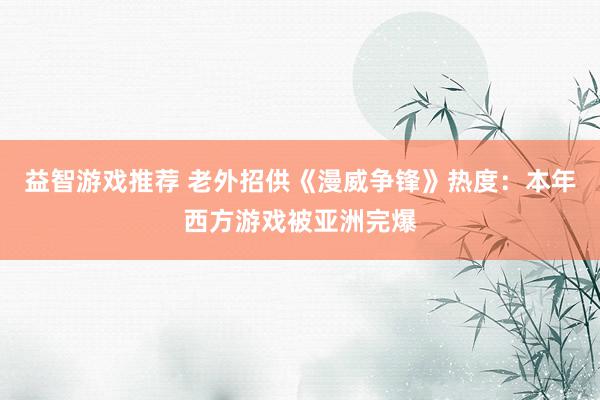 益智游戏推荐 老外招供《漫威争锋》热度：本年西方游戏被亚洲完爆